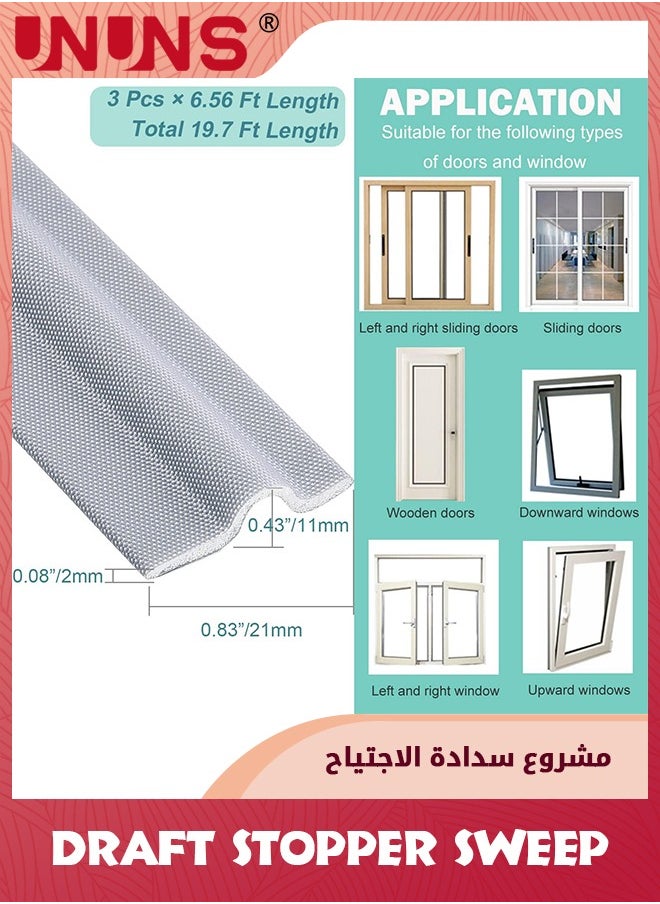 UNUNS®

3 Pcs × 6.56 Ft Length
Total 19.7 Ft Length

0.43"/11mm
0.08"/2mm
0.83"/21mm

APPLICATION
Suitable for the following types of doors and window

Left and right sliding doors
Sliding doors
Wooden doors
Downward windows
Left and right window
Upward windows

مشروع سدادة الاجتياح

DRAFT STOPPER SWEEP